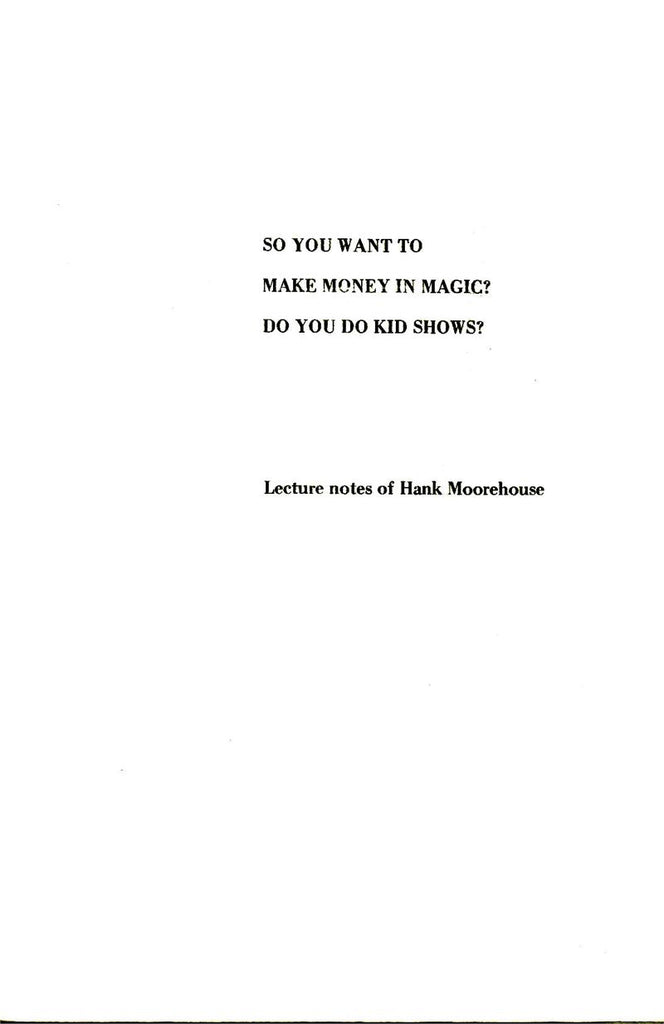 SO YOU WANT TO

MAKE MONEY IN MAGIC?

DO YOU DO KID SHOWS?

Lecture notes of Hank Moorehouse